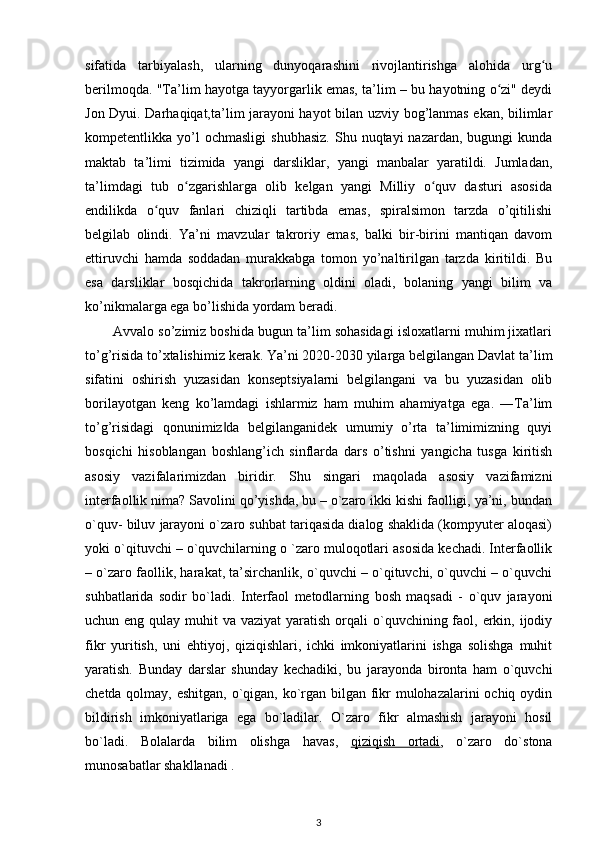 sifatida tarbiyalash, ularning dunyoqarashini rivojlantirishga alohida urg‘u berilmoqda. "Ta’lim hayotga tayyorgarlik emas, ta’lim – bu hayotning o‘zi" deydi Jon Dyui. Darhaqiqat,ta’lim jarayoni hayot bilan uzviy bog’lanmas ekan, bilimlar kompetentlikka yo’l ochmasligi shubhasiz. Shu nuqtayi nazardan, bugungi kunda maktab ta’limi tizimida yangi darsliklar, yangi manbalar yaratildi. Jumladan, ta’limdagi tub o‘zgarishlarga olib kelgan yangi Milliy o‘quv dasturi asosida endilikda o‘quv fanlari chiziqli tartibda emas, spiralsimon tarzda o’qitilishi belgilab olindi. Ya’ni mavzular takroriy emas, balki bir-birini mantiqan davom ettiruvchi hamda soddadan murakkabga tomon yo’naltirilgan tarzda kiritildi. Bu esa darsliklar bosqichida takrorlarning oldini oladi, bolaning yangi bilim va ko’nikmalarga ega bo’lishida yordam beradi.

Avvalo so’zimiz boshida bugun ta’lim sohasidagi isloxatlarni muhim jixatlari to’g’risida to’xtalishimiz kerak. Ya’ni 2020-2030 yilarga belgilangan Davlat ta’lim sifatini oshirish yuzasidan konseptsiyalarni belgilangani va bu yuzasidan olib borilayotgan keng ko’lamdagi ishlarmiz ham muhim ahamiyatga ega. ―Ta’lim to’g’risidagi qonunimiz‖da belgilanganidek umumiy o’rta ta’limimizning quyi bosqichi hisoblangan boshlang’ich sinflarda dars o’tishni yangicha tusga kiritish asosiy vazifalarimizdan biridir. Shu singari maqolada asosiy vazifamizni interfaollik nima? Savolini qo’yishda, bu – o`zaro ikki kishi faolligi, ya’ni, bundan o`quv- biluv jarayoni o`zaro suhbat tariqasida dialog shaklida (kompyuter aloqasi) yoki o`qituvchi – o`quvchilarning o `zaro muloqotlari asosida kechadi. Interfaollik – o`zaro faollik, harakat, ta’sirchanlik, o`quvchi – o`qituvchi, o`quvchi – o`quvchi suhbatlarida sodir bo`ladi. Interfaol metodlarning bosh maqsadi - o`quv jarayoni uchun eng qulay muhit va vaziyat yaratish orqali o`quvchining faol, erkin, ijodiy fikr yuritish, uni ehtiyoj, qiziqishlari, ichki imkoniyatlarini ishga solishga muhit yaratish. Bunday darslar shunday kechadiki, bu jarayonda bironta ham o`quvchi chetda qolmay, eshitgan, o`qigan, ko`rgan bilgan fikr mulohazalarini ochiq oydin bildirish imkoniyatlariga ega bo`ladilar. O`zaro fikr almashish jarayoni hosil bo`ladi. Bolalarda bilim olishga havas, qiziqish ortadi, o`zaro do`stona munosabatlar shakllanadi .

3